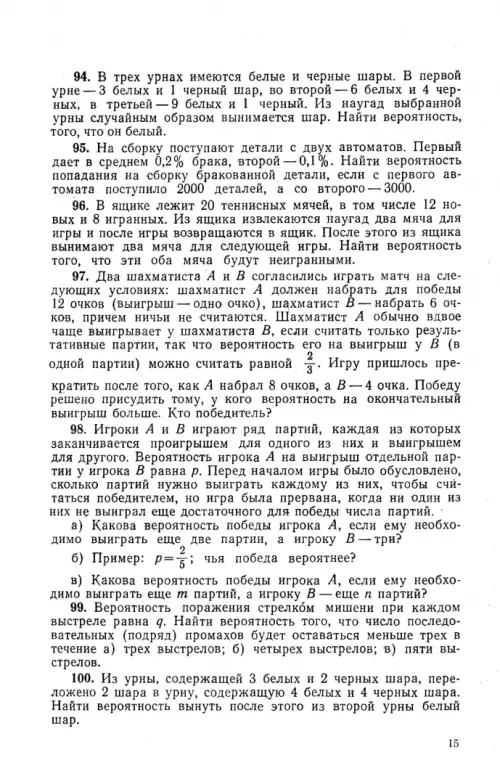 **94.** В трех урнах имеются белые и черные шары. В первой урне — 3 белых и 1 черный шар, во второй — 6 белых и 4 черных, в третьей — 9 белых и 1 черный. Из наугад выбранной урны случайным образом вынимается шар. Найти вероятность, того, что он белый.

**95.** На сборку поступают детали с двух автоматов. Первый дает в среднем 0,2% брака, второй — 0,1%. Найти вероятность попадания на сборку бракованной детали, если с первого автомата поступило 2000 деталей, а со второго — 3000.

**96.** В ящике лежит 20 теннисных мячей, в том числе 12 новых и 8 игранных. Из ящика извлекаются наугад два мяча для игры и после игры возвращаются в ящик. После этого из ящика вынимают два мяча для следующей игры. Найти вероятность того, что эти оба мяча будут неигранными.

**97.** Два шахматиста $A$ и $B$ согласились играть матч на следующих условиях: шахматист $A$ должен набрать для победы 12 очков (выигрыш — одно очко), шахматист $B$ — набрать 6 очков, причем ничьи не считаются. Шахматист $A$ обычно вдвое чаще выигрывает у шахматиста $B$, если считать только результативные партии, так что вероятность его на выигрыш у $B$ (в одной партии) можно считать равной $\frac{2}{3}$. Игру пришлось прекратить после того, как $A$ набрал 8 очков, а $B$ — 4 очка. Победу решено присудить тому, у кого вероятность на окончательный выигрыш больше. Кто победитель?

**98.** Игроки $A$ и $B$ играют ряд партий, каждая из которых заканчивается проигрышем для одного из них и выигрышем для другого. Вероятность игрока $A$ на выигрыш отдельной партии у игрока $B$ равна $p$. Перед началом игры было обусловлено, сколько партий нужно выиграть каждому из них, чтобы считаться победителем, но игра была прервана, когда ни один из них не выиграл еще достаточного для победы числа партий.

а) Какова вероятность победы игрока $A$, если ему необходимо выиграть еще две партии, а игроку $B$ — три?

б) Пример: $p=\frac{2}{5}$; чья победа вероятнее?

в) Какова вероятность победы игрока $A$, если ему необходимо выиграть еще $m$ партий, а игроку $B$ — еще $n$ партий?

**99.** Вероятность поражения стрелко́м мишени при каждом выстреле равна $q$. Найти вероятность того, что число последовательных (подряд) промахов будет оставаться меньше трех в течение а) трех выстрелов; б) четырех выстрелов; в) пяти выстрелов.

**100.** Из урны, содержащей 3 белых и 2 черных шара, переложено 2 шара в урну, содержащую 4 белых и 4 черных шара. Найти вероятность вынуть после этого из второй урны белый шар.

15